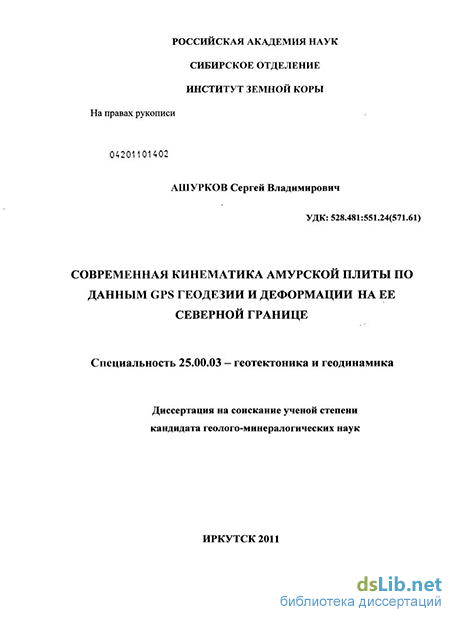 РОССИЙСКАЯ АКАДЕМИЯ НАУК

СИБИРСКОЕ ОТДЕЛЕНИЕ

ИНСТИТУТ ЗЕМНОЙ КОРЫ

На правах рукописи

04201101402

АШУРКОВ Сергей Владимирович

УДК: 528.481:551.24(571.61)

СОВРЕМЕННАЯ КИНЕМАТИКА АМУРСКОЙ ПЛИТЫ ПО ДАННЫМ GPS ГЕОДЕЗИИ И ДЕФОРМАЦИИ НА ЕЕ СЕВЕРНОЙ ГРАНИЦЕ

Специальность 25.00.03 – геотектоника и геодинамика

Диссертация на соискание ученой степени кандидата геолого-минералогических наук

ИРКУТСК 2011

dsLib.net
библиотека диссертаций